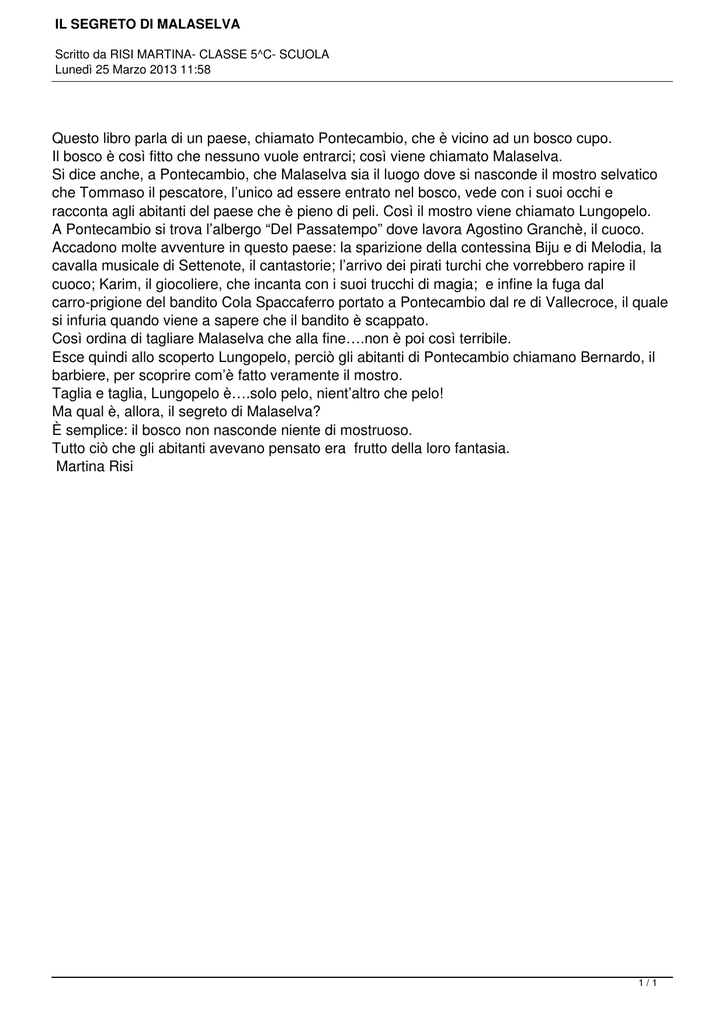 IL SEGRETO DI MALASELVA

Scritto da RISI MARTINA- CLASSE 5^C- SCUOLA
Lunedì 25 Marzo 2013 11:58

Questo libro parla di un paese, chiamato Pontecambio, che è vicino ad un bosco cupo.
Il bosco è così fitto che nessuno vuole entrarci; così viene chiamato Malaselva.
Si dice anche, a Pontecambio, che Malaselva sia il luogo dove si nasconde il mostro selvatico che Tommaso il pescatore, l'unico ad essere entrato nel bosco, vede con i suoi occhi e racconta agli abitanti del paese che è pieno di peli. Così il mostro viene chiamato Lungopelo.
A Pontecambio si trova l'albergo "Del Passatempo" dove lavora Agostino Granchè, il cuoco.
Accadono molte avventure in questo paese: la sparizione della contessina Biju e di Melodia, la cavalla musicale di Settenote, il cantastorie; l'arrivo dei pirati turchi che vorrebbero rapire il cuoco; Karim, il giocoliere, che incanta con i suoi trucchi di magia; e infine la fuga dal carro-prigione del bandito Cola Spaccaferro portato a Pontecambio dal re di Vallecroce, il quale si infuria quando viene a sapere che il bandito è scappato.
Così ordina di tagliare Malaselva che alla fine….non è poi così terribile.
Esce quindi allo scoperto Lungopelo, perciò gli abitanti di Pontecambio chiamano Bernardo, il barbiere, per scoprire com'è fatto veramente il mostro.
Taglia e taglia, Lungopelo è….solo pelo, nient'altro che pelo!
Ma qual è, allora, il segreto di Malaselva?
È semplice: il bosco non nasconde niente di mostruoso.
Tutto ciò che gli abitanti avevano pensato era frutto della loro fantasia.
Martina Risi

1 / 1